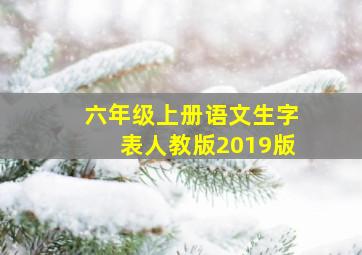 六年级上册语文生字表人教版2019版